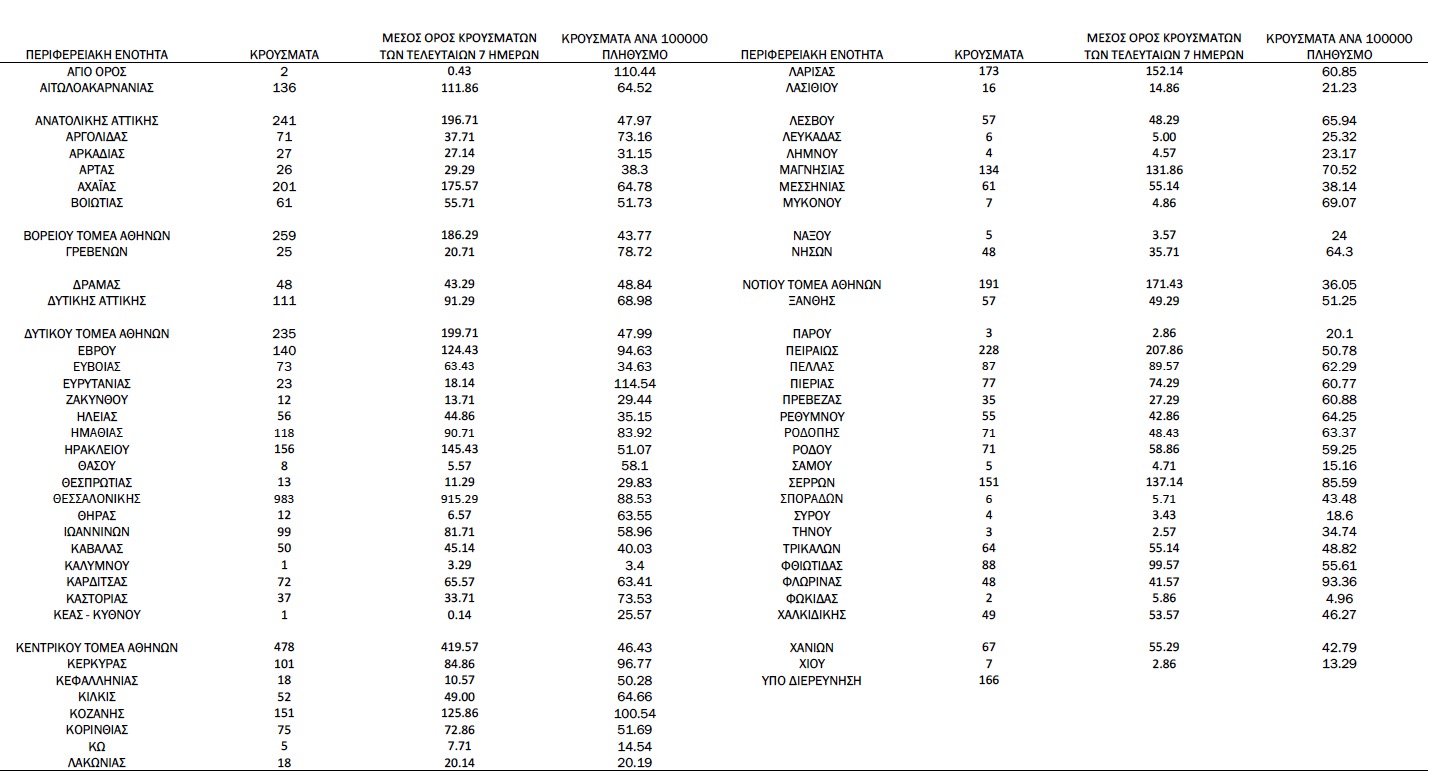 | ΠΕΡΙΦΕΡΕΙΑΚΗ ΕΝΟΤΗΤΑ | ΚΡΟΥΣΜΑΤΑ | ΜΕΣΟΣ ΟΡΟΣ ΚΡΟΥΣΜΑΤΩΝ ΤΩΝ ΤΕΛΕΥΤΑΙΩΝ 7 ΗΜΕΡΩΝ | ΚΡΟΥΣΜΑΤΑ ΑΝΑ 100000 ΠΛΗΘΥΣΜΟ |
|---|---|---|---|
| ΑΓΙΟ ΟΡΟΣ | 2 | 0.43 | 110.44 |
| ΑΙΤΩΛΟΑΚΑΡΝΑΝΙΑΣ | 136 | 111.86 | 64.52 |
| ΑΝΑΤΟΛΙΚΗΣ ΑΤΤΙΚΗΣ | 241 | 196.71 | 47.97 |
| ΑΡΓΟΛΙΔΑΣ | 71 | 37.71 | 73.16 |
| ΑΡΚΑΔΙΑΣ | 27 | 27.14 | 31.15 |
| ΑΡΤΑΣ | 26 | 29.29 | 38.3 |
| ΑΧΑΪΑΣ | 201 | 175.57 | 64.78 |
| ΒΟΙΩΤΙΑΣ | 61 | 55.71 | 51.73 |
| ΒΟΡΕΙΟΥ ΤΟΜΕΑ ΑΘΗΝΩΝ | 259 | 186.29 | 43.77 |
| ΓΡΕΒΕΝΩΝ | 25 | 20.71 | 78.72 |
| ΔΡΑΜΑΣ | 48 | 43.29 | 48.84 |
| ΔΥΤΙΚΗΣ ΑΤΤΙΚΗΣ | 111 | 91.29 | 68.98 |
| ΔΥΤΙΚΟΥ ΤΟΜΕΑ ΑΘΗΝΩΝ | 235 | 199.71 | 47.99 |
| ΕΒΡΟΥ | 140 | 124.43 | 94.63 |
| ΕΥΒΟΙΑΣ | 73 | 63.43 | 34.63 |
| ΕΥΡΥΤΑΝΙΑΣ | 23 | 18.14 | 114.54 |
| ΖΑΚΥΝΘΟΥ | 12 | 13.71 | 29.44 |
| ΗΛΕΙΑΣ | 56 | 44.86 | 35.15 |
| ΗΜΑΘΙΑΣ | 118 | 90.71 | 83.92 |
| ΗΡΑΚΛΕΙΟΥ | 156 | 145.43 | 51.07 |
| ΘΑΣΟΥ | 8 | 5.57 | 58.1 |
| ΘΕΣΠΡΩΤΙΑΣ | 13 | 11.29 | 29.83 |
| ΘΕΣΣΑΛΟΝΙΚΗΣ | 983 | 915.29 | 88.53 |
| ΘΗΡΑΣ | 12 | 6.57 | 63.55 |
| ΙΩΑΝΝΙΝΩΝ | 99 | 81.71 | 58.96 |
| ΚΑΒΑΛΑΣ | 50 | 45.14 | 40.03 |
| ΚΑΛΥΜΝΟΥ | 1 | 3.29 | 3.4 |
| ΚΑΡΔΙΤΣΑΣ | 72 | 65.57 | 63.41 |
| ΚΑΣΤΟΡΙΑΣ | 37 | 33.71 | 73.53 |
| ΚΕΑΣ - ΚΥΘΝΟΥ | 1 | 0.14 | 25.57 |
| ΚΕΝΤΡΙΚΟΥ ΤΟΜΕΑ ΑΘΗΝΩΝ | 478 | 419.57 | 46.43 |
| ΚΕΡΚΥΡΑΣ | 101 | 84.86 | 96.77 |
| ΚΕΦΑΛΛΗΝΙΑΣ | 18 | 10.57 | 50.28 |
| ΚΙΛΚΙΣ | 52 | 49.00 | 64.66 |
| ΚΟΖΑΝΗΣ | 151 | 125.86 | 100.54 |
| ΚΟΡΙΝΘΙΑΣ | 75 | 72.86 | 51.69 |
| ΚΩ | 5 | 7.71 | 14.54 |
| ΛΑΚΩΝΙΑΣ | 18 | 20.14 | 20.19 |

| ΠΕΡΙΦΕΡΕΙΑΚΗ ΕΝΟΤΗΤΑ | ΚΡΟΥΣΜΑΤΑ | ΜΕΣΟΣ ΟΡΟΣ ΚΡΟΥΣΜΑΤΩΝ ΤΩΝ ΤΕΛΕΥΤΑΙΩΝ 7 ΗΜΕΡΩΝ | ΚΡΟΥΣΜΑΤΑ ΑΝΑ 100000 ΠΛΗΘΥΣΜΟ |
|---|---|---|---|
| ΛΑΡΙΣΑΣ | 173 | 152.14 | 60.85 |
| ΛΑΣΙΘΙΟΥ | 16 | 14.86 | 21.23 |
| ΛΕΣΒΟΥ | 57 | 48.29 | 65.94 |
| ΛΕΥΚΑΔΑΣ | 6 | 5.00 | 25.32 |
| ΛΗΜΝΟΥ | 4 | 4.57 | 23.17 |
| ΜΑΓΝΗΣΙΑΣ | 134 | 131.86 | 70.52 |
| ΜΕΣΣΗΝΙΑΣ | 61 | 55.14 | 38.14 |
| ΜΥΚΟΝΟΥ | 7 | 4.86 | 69.07 |
| ΝΑΞΟΥ | 5 | 3.57 | 24 |
| ΝΗΣΩΝ | 48 | 35.71 | 64.3 |
| ΝΟΤΙΟΥ ΤΟΜΕΑ ΑΘΗΝΩΝ | 191 | 171.43 | 36.05 |
| ΞΑΝΘΗΣ | 57 | 49.29 | 51.25 |
| ΠΑΡΟΥ | 3 | 2.86 | 20.1 |
| ΠΕΙΡΑΙΩΣ | 228 | 207.86 | 50.78 |
| ΠΕΛΛΑΣ | 87 | 89.57 | 62.29 |
| ΠΙΕΡΙΑΣ | 77 | 74.29 | 60.77 |
| ΠΡΕΒΕΖΑΣ | 35 | 27.29 | 60.88 |
| ΡΕΘΥΜΝΟΥ | 55 | 42.86 | 64.25 |
| ΡΟΔΟΠΗΣ | 71 | 48.43 | 63.37 |
| ΡΟΔΟΥ | 71 | 58.86 | 59.25 |
| ΣΑΜΟΥ | 5 | 4.71 | 15.16 |
| ΣΕΡΡΩΝ | 151 | 137.14 | 85.59 |
| ΣΠΟΡΑΔΩΝ | 6 | 5.71 | 43.48 |
| ΣΥΡΟΥ | 4 | 3.43 | 18.6 |
| ΤΗΝΟΥ | 3 | 2.57 | 34.74 |
| ΤΡΙΚΑΛΩΝ | 64 | 55.14 | 48.82 |
| ΦΘΙΩΤΙΔΑΣ | 88 | 99.57 | 55.61 |
| ΦΛΩΡΙΝΑΣ | 48 | 41.57 | 93.36 |
| ΦΩΚΙΔΑΣ | 2 | 5.86 | 4.96 |
| ΧΑΛΚΙΔΙΚΗΣ | 49 | 53.57 | 46.27 |
| ΧΑΝΙΩΝ | 67 | 55.29 | 42.79 |
| ΧΙΟΥ | 7 | 2.86 | 13.29 |
| ΥΠΟ ΔΙΕΡΕΥΝΗΣΗ | 166 | | |